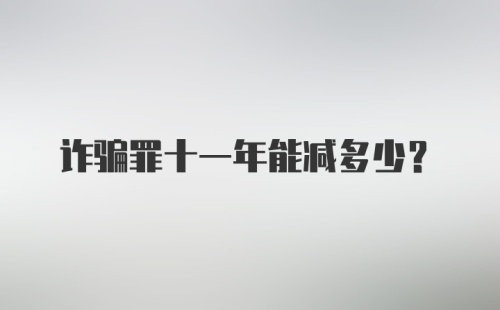 诈骗罪十一年能减多少？